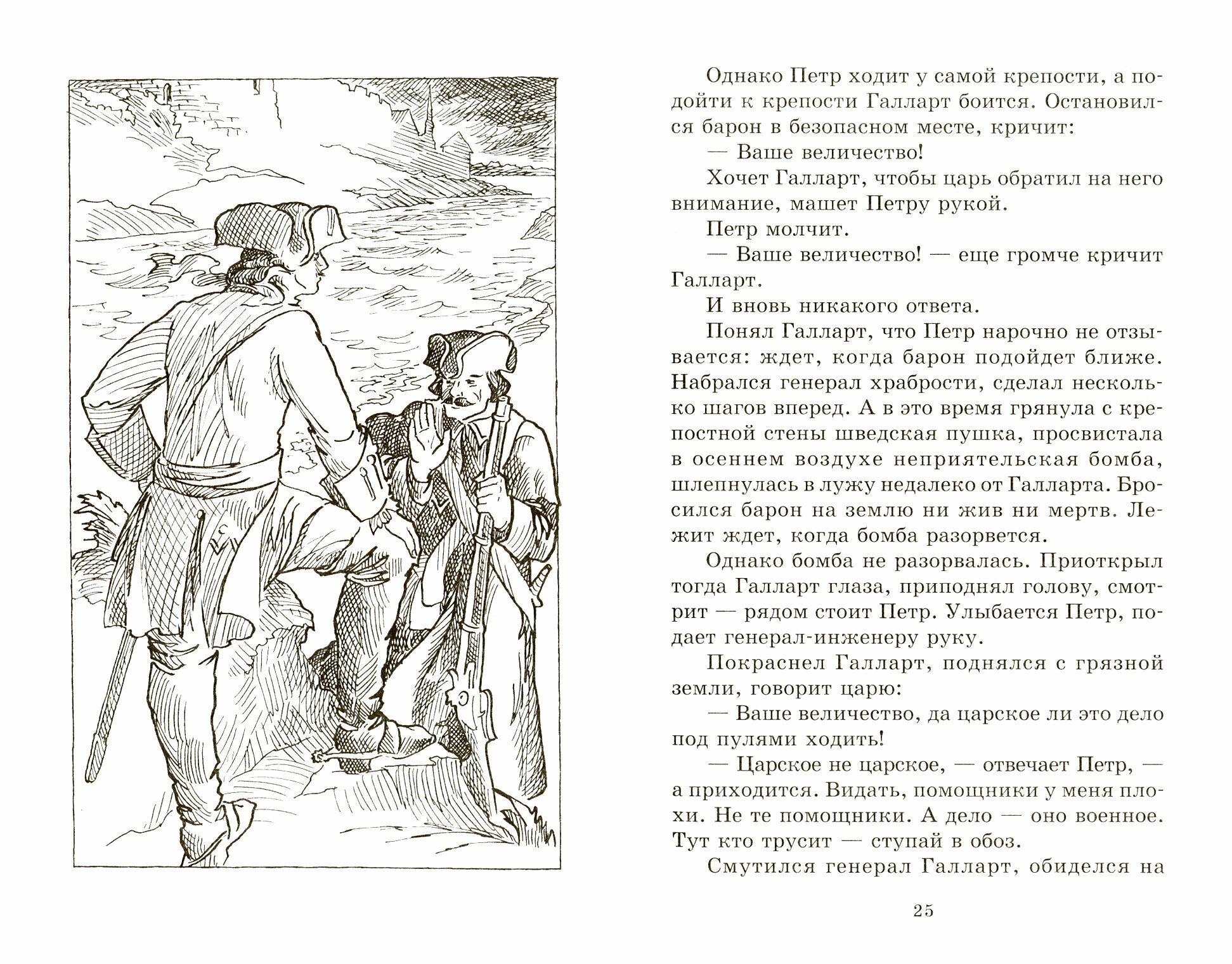 Однако Петр ходит у самой крепости, а подойти к крепости Галларт боится. Остановился барон в безопасном месте, кричит:

— Ваше величество!

Хочет Галларт, чтобы царь обратил на него внимание, машет Петру рукой.

Петр молчит.

— Ваше величество! — еще громче кричит Галларт.

И вновь никакого ответа.

Понял Галларт, что Петр нарочно не отзывается: ждет, когда барон подойдет ближе. Набрался генерал храбрости, сделал несколько шагов вперед. А в это время грянула с крепостной стены шведская пушка, просвистала в осеннем воздухе неприятельская бомба, шлепнулась в лужу недалеко от Галларта. Бросился барон на землю ни жив ни мертв. Лежит ждет, когда бомба разорвется.

Однако бомба не разорвалась. Приоткрыл тогда Галларт глаза, приподнял голову, смотрит — рядом стоит Петр. Улыбается Петр, подает генерал-инженеру руку.

Покраснел Галларт, поднялся с грязной земли, говорит царю:

— Ваше величество, да царское ли это дело под пулями ходить!

— Царское не царское, — отвечает Петр, — а приходится. Видать, помощники у меня плохи. Не те помощники. А дело — оно военное. Тут кто трусит — ступай в обоз.

Смутился генерал Галларт, обиделся на

25